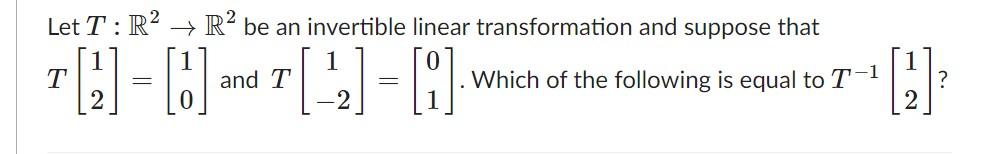 Let $T : \mathbb{R}^2 \to \mathbb{R}^2$ be an invertible linear transformation and suppose that $T\begin{bmatrix} 1 \\ 2 \end{bmatrix} = \begin{bmatrix} 1 \\ 0 \end{bmatrix}$ and $T\begin{bmatrix} 1 \\ -2 \end{bmatrix} = \begin{bmatrix} 0 \\ 1 \end{bmatrix}$. Which of the following is equal to $T^{-1}\begin{bmatrix} 1 \\ 2 \end{bmatrix}$?